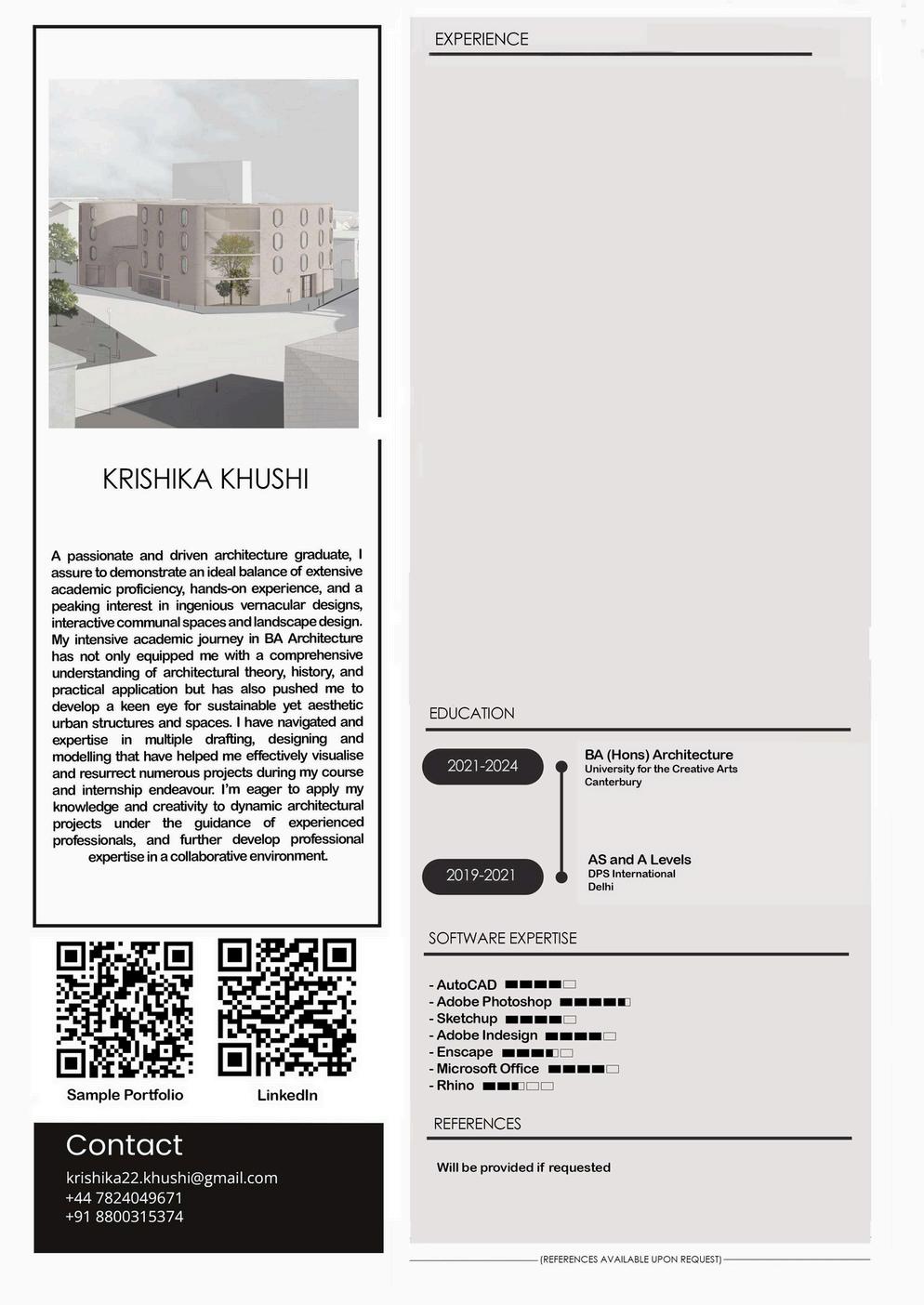 KRISHIKA KHUSHI

A passionate and driven architecture graduate, I assure to demonstrate an ideal balance of extensive academic proficiency, hands-on experience, and a peaking interest in ingenious vernacular designs, interactive communal spaces and landscape design. My intensive academic journey in BA Architecture has not only equipped me with a comprehensive understanding of architectural theory, history, and practical application but has also pushed me to develop a keen eye for sustainable yet aesthetic urban structures and spaces. I have navigated and expertise in multiple drafting, designing and modelling that have helped me effectively visualise and resurrect numerous projects during my course and internship endeavour. I'm eager to apply my knowledge and creativity to dynamic architectural projects under the guidance of experienced professionals, and further develop professional expertise in a collaborative environment.

Sample Portfolio

LinkedIn

Contact

krishika22.khushi@gmail.com
+44 7824049671
+91 8800315374

EXPERIENCE

EDUCATION

2021-2024

BA (Hons) Architecture
University for the Creative Arts
Canterbury

2019-2021

AS and A Levels
DPS International
Delhi

SOFTWARE EXPERTISE

- AutoCAD
- Adobe Photoshop
- Sketchup
- Adobe Indesign
- Enscape
- Microsoft Office
- Rhino

REFERENCES

Will be provided if requested

(REFERENCES AVAILABLE UPON REQUEST)